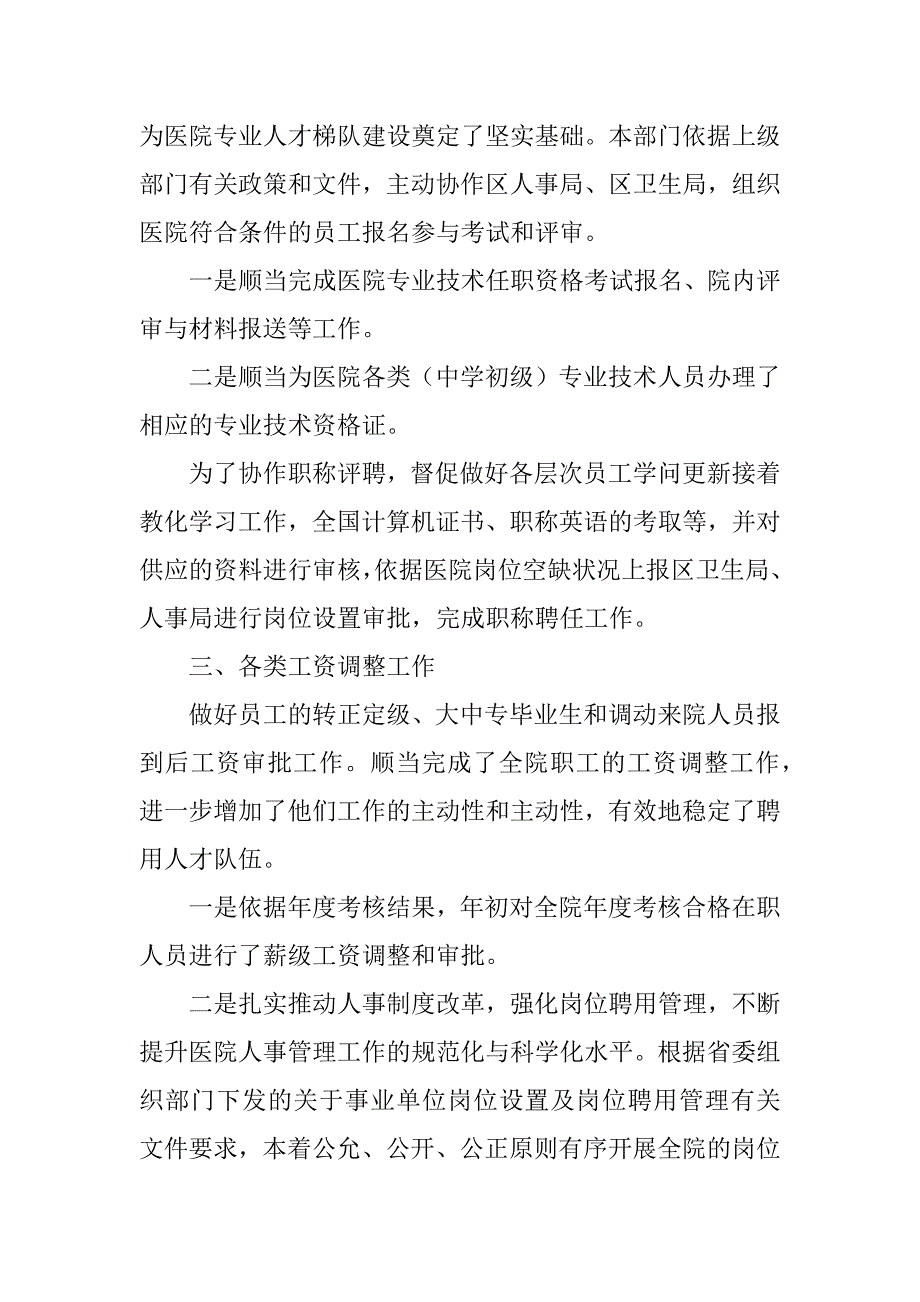 为医院专业人才梯队建设奠定了坚实基础。本部门依据上级部门有关政策和文件，主动协作区人事局、区卫生局，组织医院符合条件的员工报名参与考试和评审。

一是顺当完成医院专业技术任职资格考试报名、院内评审与材料报送等工作。

二是顺当为医院各类（中学初级）专业技术人员办理了相应的专业技术资格证。

为了协作职称评聘，督促做好各层次员工学问更新接着教化学习工作，全国计算机证书、职称英语的考取等，并对供应的资料进行审核，依据医院岗位空缺状况上报区卫生局、人事局进行岗位设置审批，完成职称聘任工作。

三、各类工资调整工作

做好员工的转正定级、大中专毕业生和调动来院人员报到后工资审批工作。顺当完成了全院职工的工资调整工作，进一步增加了他们工作的主动性和主动性，有效地稳定了聘用人才队伍。

一是依据年度考核结果，年初对全院年度考核合格在职人员进行了薪级工资调整和审批。

二是扎实推动人事制度改革，强化岗位聘用管理，不断提升医院人事管理工作的规范化与科学化水平。根据省委组织部门下发的关于事业单位岗位设置及岗位聘用管理有关文件要求，本着公允、公开、公正原则有序开展全院的岗位